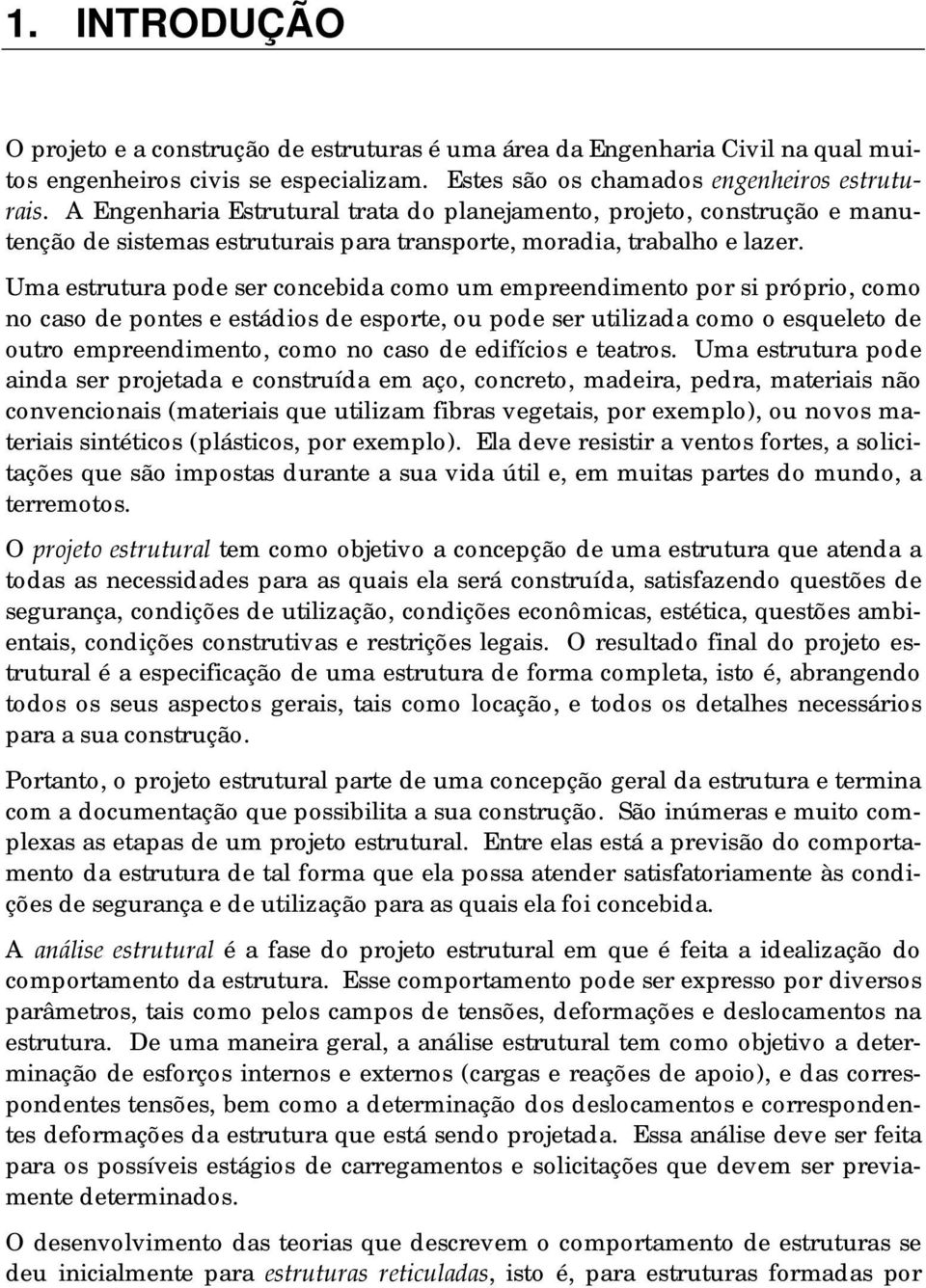 1. INTRODUÇÃO

O projeto e a construção de estruturas é uma área da Engenharia Civil na qual muitos engenheiros civis se especializam. Estes são os chamados engenheiros estruturais. A Engenharia Estrutural trata do planejamento, projeto, construção e manutenção de sistemas estruturais para transporte, moradia, trabalho e lazer.

Uma estrutura pode ser concebida como um empreendimento por si próprio, como no caso de pontes e estádios de esporte, ou pode ser utilizada como o esqueleto de outro empreendimento, como no caso de edifícios e teatros. Uma estrutura pode ainda ser projetada e construída em aço, concreto, madeira, pedra, materiais não convencionais (materiais que utilizam fibras vegetais, por exemplo), ou novos materiais sintéticos (plásticos, por exemplo). Ela deve resistir a ventos fortes, a solicitações que são impostas durante a sua vida útil e, em muitas partes do mundo, a terremotos.

O projeto estrutural tem como objetivo a concepção de uma estrutura que atenda a todas as necessidades para as quais ela será construída, satisfazendo questões de segurança, condições de utilização, condições econômicas, estética, questões ambientais, condições construtivas e restrições legais. O resultado final do projeto estrutural é a especificação de uma estrutura de forma completa, isto é, abrangendo todos os seus aspectos gerais, tais como locação, e todos os detalhes necessários para a sua construção.

Portanto, o projeto estrutural parte de uma concepção geral da estrutura e termina com a documentação que possibilita a sua construção. São inúmeras e muito complexas as etapas de um projeto estrutural. Entre elas está a previsão do comportamento da estrutura de tal forma que ela possa atender satisfatoriamente às condições de segurança e de utilização para as quais ela foi concebida.

A análise estrutural é a fase do projeto estrutural em que é feita a idealização do comportamento da estrutura. Esse comportamento pode ser expresso por diversos parâmetros, tais como pelos campos de tensões, deformações e deslocamentos na estrutura. De uma maneira geral, a análise estrutural tem como objetivo a determinação de esforços internos e externos (cargas e reações de apoio), e das correspondentes tensões, bem como a determinação dos deslocamentos e correspondentes deformações da estrutura que está sendo projetada. Essa análise deve ser feita para os possíveis estágios de carregamentos e solicitações que devem ser previamente determinados.

O desenvolvimento das teorias que descrevem o comportamento de estruturas se deu inicialmente para estruturas reticuladas, isto é, para estruturas formadas por